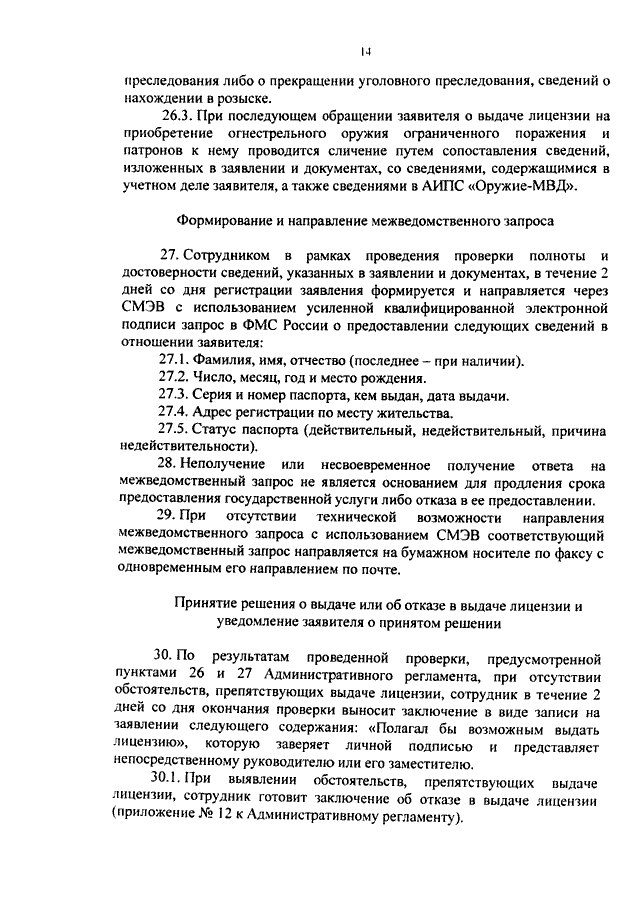 14

преследования либо о прекращении уголовного преследования, сведений о нахождении в розыске.

26.3. При последующем обращении заявителя о выдаче лицензии на приобретение огнестрельного оружия ограниченного поражения и патронов к нему проводится сличение путем сопоставления сведений, изложенных в заявлении и документах, со сведениями, содержащимися в учетном деле заявителя, а также сведениями в АИПС «Оружие-МВД».

Формирование и направление межведомственного запроса

27. Сотрудником в рамках проведения проверки полноты и достоверности сведений, указанных в заявлении и документах, в течение 2 дней со дня регистрации заявления формируется и направляется через СМЭВ с использованием усиленной квалифицированной электронной подписи запрос в ФМС России о предоставлении следующих сведений в отношении заявителя:

27.1. Фамилия, имя, отчество (последнее – при наличии).

27.2. Число, месяц, год и место рождения.

27.3. Серия и номер паспорта, кем выдан, дата выдачи.

27.4. Адрес регистрации по месту жительства.

27.5. Статус паспорта (действительный, недействительный, причина недействительности).

28. Неполучение или несвоевременное получение ответа на межведомственный запрос не является основанием для продления срока предоставления государственной услуги либо отказа в ее предоставлении.

29. При отсутствии технической возможности направления межведомственного запроса с использованием СМЭВ соответствующий межведомственный запрос направляется на бумажном носителе по факсу с одновременным его направлением по почте.

Принятие решения о выдаче или об отказе в выдаче лицензии и уведомление заявителя о принятом решении

30. По результатам проведенной проверки, предусмотренной пунктами 26 и 27 Административного регламента, при отсутствии обстоятельств, препятствующих выдаче лицензии, сотрудник в течение 2 дней со дня окончания проверки выносит заключение в виде записи на заявлении следующего содержания: «Полагал бы возможным выдать лицензию», которую заверяет личной подписью и представляет непосредственному руководителю или его заместителю.

30.1. При выявлении обстоятельств, препятствующих выдаче лицензии, сотрудник готовит заключение об отказе в выдаче лицензии (приложение № 12 к Административному регламенту).